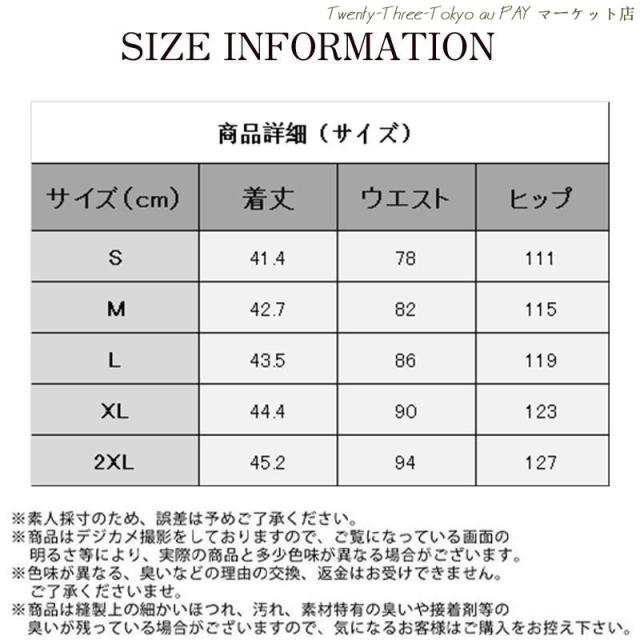 Twenty-Three-Tokyo au PAY マーケット店

SIZE INFORMATION

商品詳細（サイズ）

| サイズ（cm） | 着丈 | ウエスト | ヒップ |
|---|---|---|---|
| S | 41.4 | 78 | 111 |
| M | 42.7 | 82 | 115 |
| L | 43.5 | 86 | 119 |
| XL | 44.4 | 90 | 123 |
| 2XL | 45.2 | 94 | 127 |

※素人採寸のため、誤差は予めご了承ください。
※商品はデジカメ撮影をしておりますので、ご覧になっている画面の明るさ等により、実際の商品と多少色味が異なる場合がございます。
※色味が異なる、臭いなどの理由の交換、返金はお受けできません。ご了承くださいませ。
※商品は縫製上の細かいほつれ、汚れ、素材特有の臭いや接着剤等の臭いが残っている場合がございますので、気になるお客様はご購入をお控え下さい。